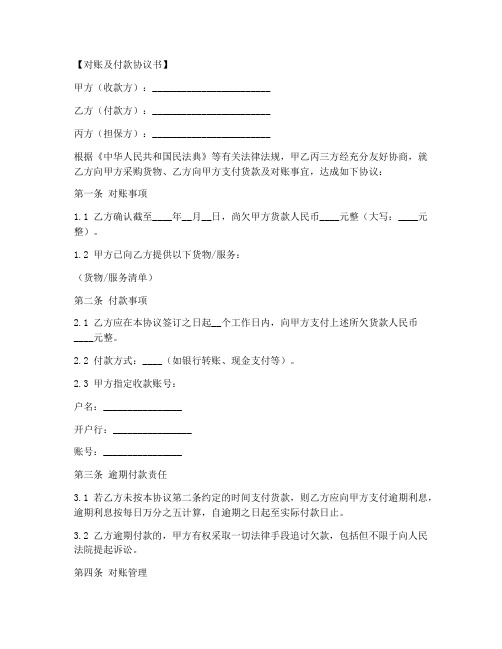 【对账及付款协议书】

甲方（收款方）：________________________

乙方（付款方）：________________________

丙方（担保方）：________________________

根据《中华人民共和国民法典》等有关法律法规，甲乙丙三方经充分友好协商，就乙方向甲方采购货物、乙方向甲方支付货款及对账事宜，达成如下协议：

第一条 对账事项

1.1 乙方确认截至____年__月__日，尚欠甲方货款人民币____元整（大写：____元整）。

1.2 甲方已向乙方提供以下货物/服务：

（货物/服务清单）

第二条 付款事项

2.1 乙方应在本协议签订之日起__个工作日内，向甲方支付上述所欠货款人民币____元整。

2.2 付款方式：____（如银行转账、现金支付等）。

2.3 甲方指定收款账号：

户名：________________

开户行：________________

账号：________________

第三条 逾期付款责任

3.1 若乙方未按本协议第二条约定的时间支付货款，则乙方应向甲方支付逾期利息，逾期利息按每日万分之五计算，自逾期之日起至实际付款日止。

3.2 乙方逾期付款的，甲方有权采取一切法律手段追讨欠款，包括但不限于向人民法院提起诉讼。

第四条 对账管理